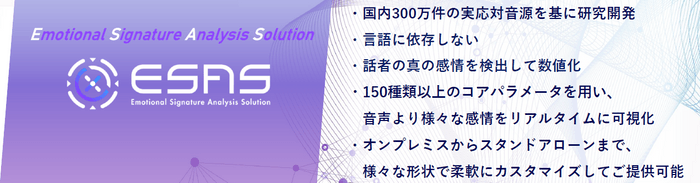 Emotional Signature Analysis Solution

ESAS
Emotional Signature Analysis Solution

・国内300万件の実応対音源を基に研究開発
・言語に依存しない
・話者の真の感情を検出して数値化
・150種類以上のコアパラメータを用い、音声より様々な感情をリアルタイムに可視化
・オンプレミスからスタンドアローンまで、様々な形状で柔軟にカスタマイズしてご提供可能